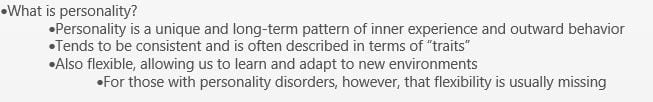 •What is personality?
•Personality is a unique and long-term pattern of inner experience and outward behavior
•Tends to be consistent and is often described in terms of “traits”
•Also flexible, allowing us to learn and adapt to new environments
•For those with personality disorders, however, that flexibility is usually missing